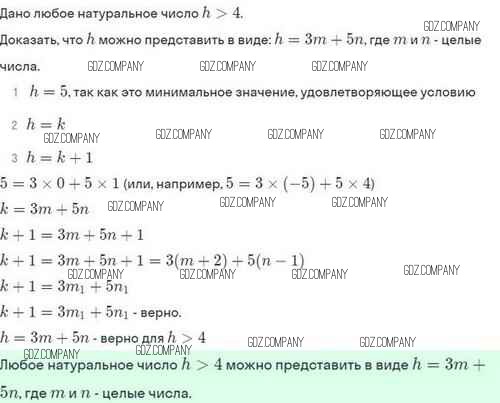 Дано любое натуральное число $h > 4$.

GDZ.COMPANY

Доказать, что $h$ можно представить в виде: $h = 3m + 5n$, где $m$ и $n$ - целые числа.

GDZ.COMPANY GDZ.COMPANY GDZ.COMPANY

1 $h = 5$, так как это минимальное значение, удовлетворяющее условию

2 $h = k$

GDZ.COMPANY GDZ.COMPANY GDZ.COMPANY GDZ.COMPANY

3 $h = k + 1$

$5 = 3 \times 0 + 5 \times 1$ (или, например, $5 = 3 \times (-5) + 5 \times 4$)

$k = 3m + 5n$ GDZ.COMPANY GDZ.COMPANY GDZ.COMPANY

$k + 1 = 3m + 5n + 1$

$k + 1 = 3m + 5n + 1 = 3(m + 2) + 5(n - 1)$

GDZ.COMPANY GDZ.COMPANY GDZ.COMPANY GDZ.COMPANY

$k + 1 = 3m_1 + 5n_1$

$k + 1 = 3m_1 + 5n_1$ - верно.

$h = 3m + 5n$ - верно для $h > 4$

GDZ.COMPANY GDZ.COMPANY GDZ.COMPANY GDZ.COMPANY

Любое натуральное число $h > 4$ можно представить в виде $h = 3m + 5n$, где $m$ и $n$ - целые числа.